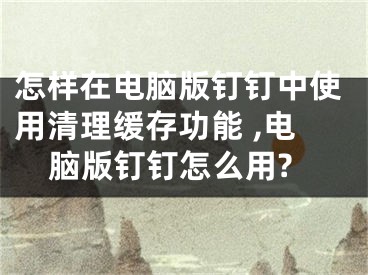 怎样在电脑版钉钉中使用清理缓存功能 ,电脑版钉钉怎么用?